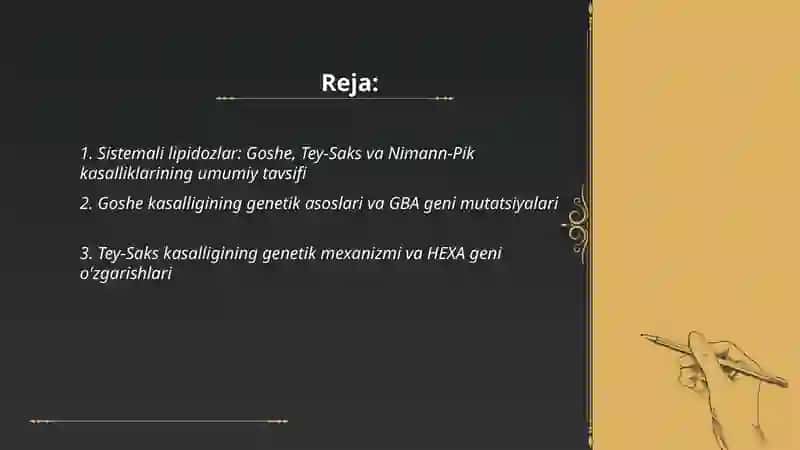 Reja:

1. Sistemali lipidozlar: Goshe, Tey-Saks va Nimann-Pik kasalliklarining umumiy tavsifi

2. Goshe kasalligining genetik asoslari va GBA geni mutatsiyalari

3. Tey-Saks kasalligining genetik mexanizmi va HEXA geni o'zgarishlari